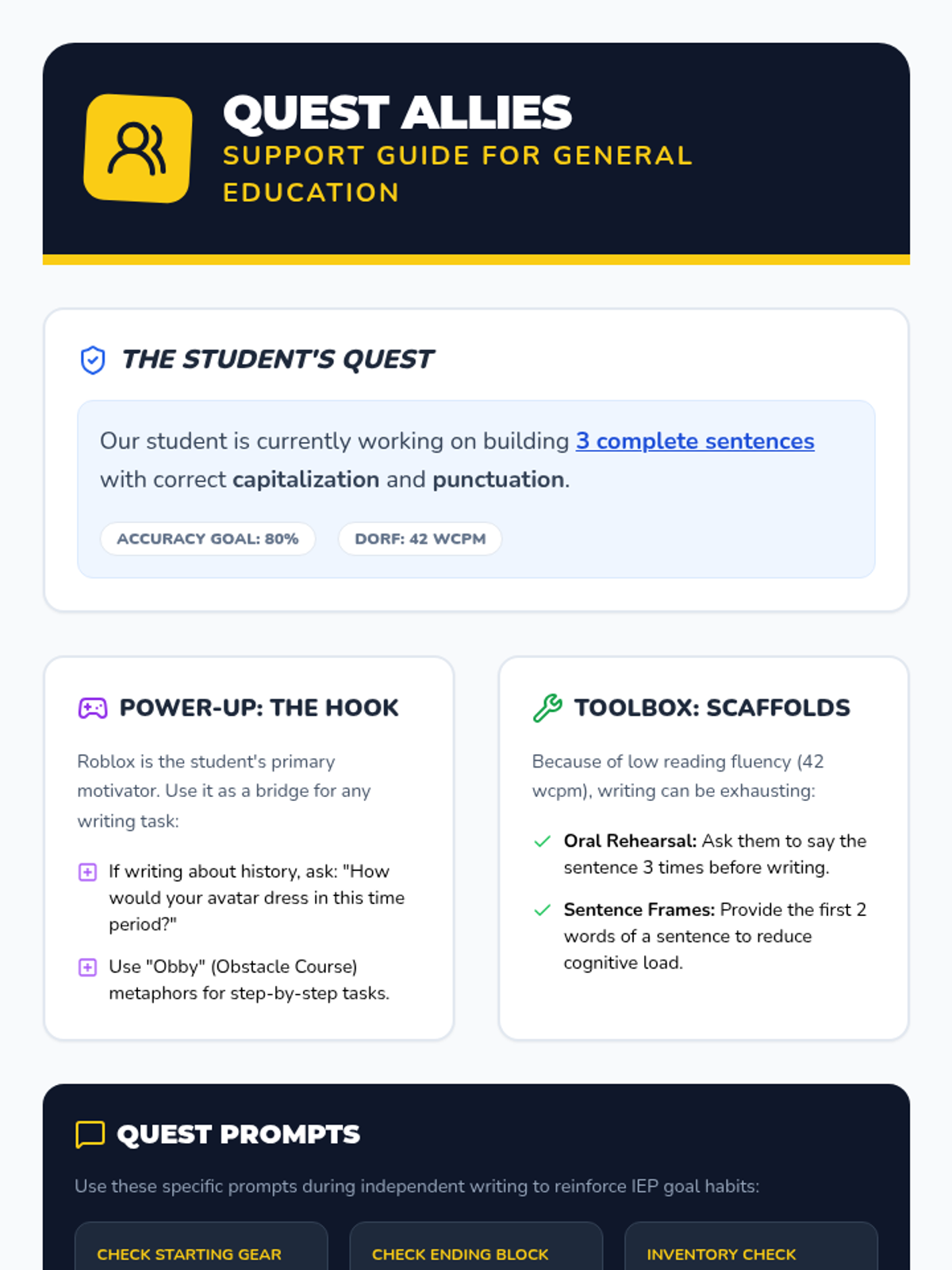 QUEST ALLIES
SUPPORT GUIDE FOR GENERAL EDUCATION

THE STUDENT'S QUEST

Our student is currently working on building 3 complete sentences with correct capitalization and punctuation.

ACCURACY GOAL: 80%

DORF: 42 WCPM

POWER-UP: THE HOOK

Roblox is the student's primary motivator. Use it as a bridge for any writing task:

If writing about history, ask: "How would your avatar dress in this time period?"

Use "Obby" (Obstacle Course) metaphors for step-by-step tasks.

TOOLBOX: SCAFFOLDS

Because of low reading fluency (42 wcpm), writing can be exhausting:

Oral Rehearsal: Ask them to say the sentence 3 times before writing.

Sentence Frames: Provide the first 2 words of a sentence to reduce cognitive load.

QUEST PROMPTS

Use these specific prompts during independent writing to reinforce IEP goal habits:

CHECK STARTING GEAR

CHECK ENDING BLOCK

INVENTORY CHECK